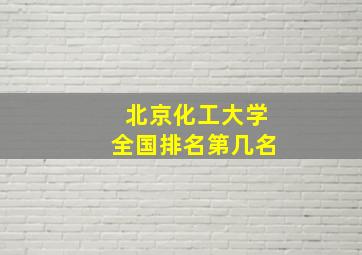 北京化工大学
全国排名第几名